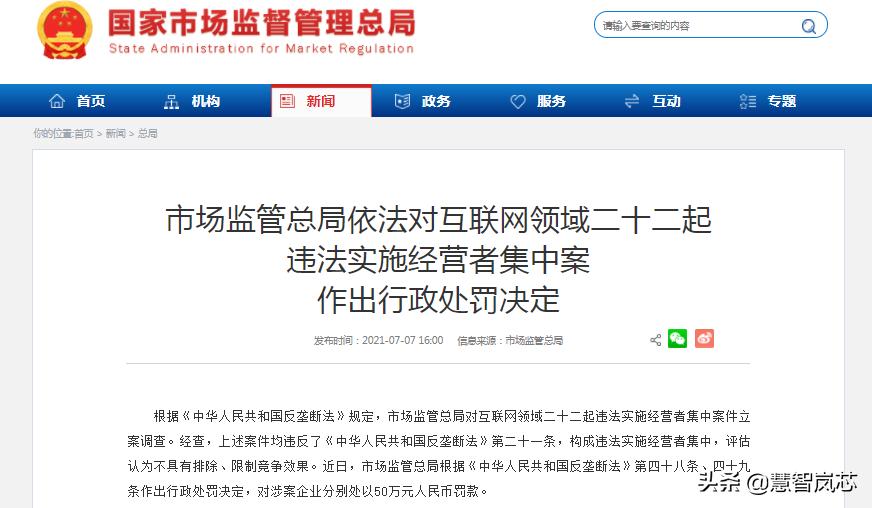 国家市场监督管理总局
State Administration for Market Regulation

请输入要查询的内容

首页 机构 新闻 政务 服务 互动 专题

你的位置:首页 > 新闻 > 总局

市场监管总局依法对互联网领域二十二起违法实施经营者集中案作出行政处罚决定

发布时间：2021-07-07 16:00 信息来源：市场监管总局

根据《中华人民共和国反垄断法》规定，市场监管总局对互联网领域二十二起违法实施经营者集中案件立案调查。经查，上述案件均违反了《中华人民共和国反垄断法》第二十一条，构成违法实施经营者集中，评估认为不具有排除、限制竞争效果。近日，市场监管总局根据《中华人民共和国反垄断法》第四十八条、四十九条作出行政处罚决定，对涉案企业分别处以50万元人民币罚款。

头条 @慧智岚芯